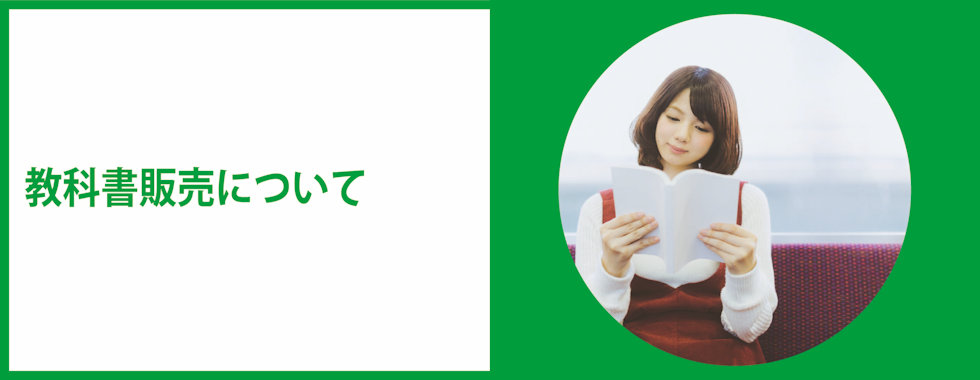 教科書販売について